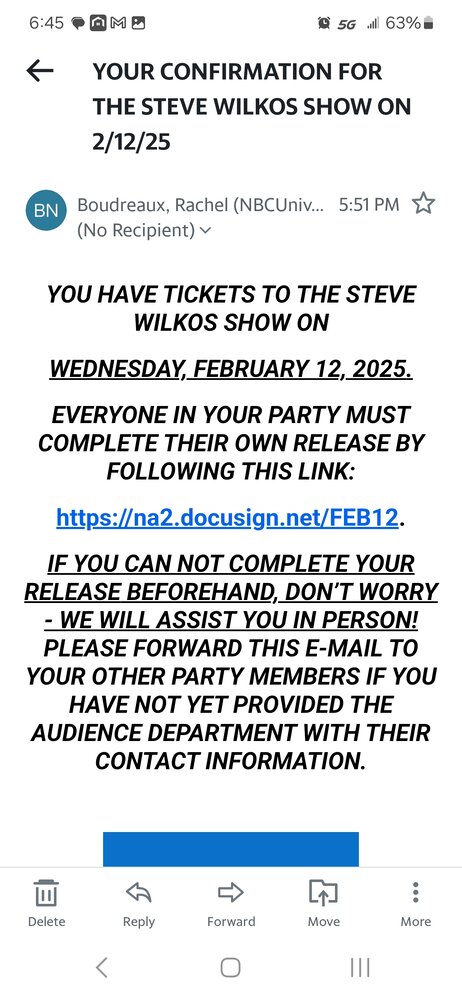 6:45 5G 63%

YOUR CONFIRMATION FOR THE STEVE WILKOS SHOW ON 2/12/25

BN Boudreaux, Rachel (NBCUniv... 5:51 PM
(No Recipient)

YOU HAVE TICKETS TO THE STEVE WILKOS SHOW ON

WEDNESDAY, FEBRUARY 12, 2025.

EVERYONE IN YOUR PARTY MUST COMPLETE THEIR OWN RELEASE BY FOLLOWING THIS LINK:

https://na2.docusign.net/FEB12.

IF YOU CAN NOT COMPLETE YOUR RELEASE BEFOREHAND, DON'T WORRY - WE WILL ASSIST YOU IN PERSON! PLEASE FORWARD THIS E-MAIL TO YOUR OTHER PARTY MEMBERS IF YOU HAVE NOT YET PROVIDED THE AUDIENCE DEPARTMENT WITH THEIR CONTACT INFORMATION.

Delete Reply Forward Move More